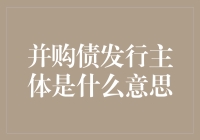 并购债发行主体是什么意思